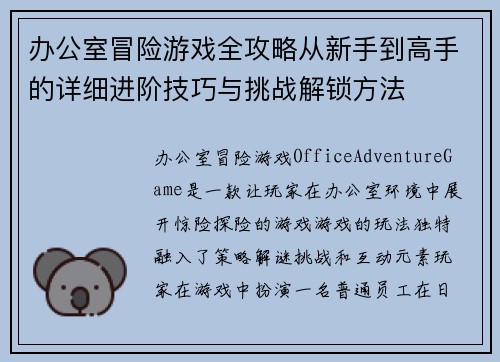 办公室冒险游戏全攻略从新手到高手的详细进阶技巧与挑战解锁方法

办公室冒险游戏OfficeAdventureGame是一款让玩家在办公室环境中展开惊险探险的游戏游戏的玩法独特融入了策略解谜挑战和互动元素玩家在游戏中扮演一名普通员工在日